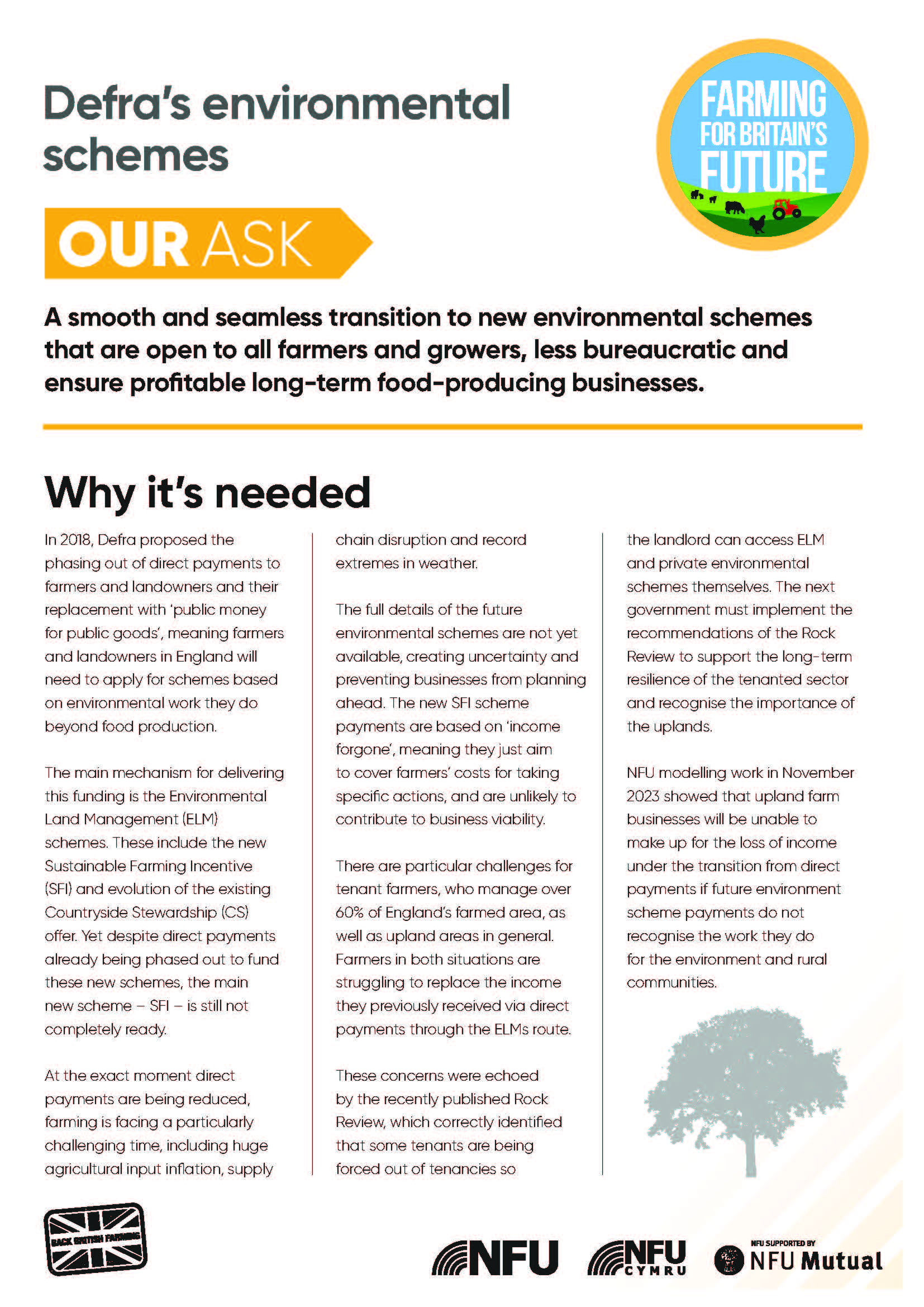 Defra's environmental schemes

FARMING FOR BRITAIN'S FUTURE

OUR ASK

A smooth and seamless transition to new environmental schemes that are open to all farmers and growers, less bureaucratic and ensure profitable long-term food-producing businesses.

Why it's needed

In 2018, Defra proposed the phasing out of direct payments to farmers and landowners and their replacement with 'public money for public goods', meaning farmers and landowners in England will need to apply for schemes based on environmental work they do beyond food production.

The main mechanism for delivering this funding is the Environmental Land Management (ELM) schemes. These include the new Sustainable Farming Incentive (SFI) and evolution of the existing Countryside Stewardship (CS) offer. Yet despite direct payments already being phased out to fund these new schemes, the main new scheme – SFI – is still not completely ready.

At the exact moment direct payments are being reduced, farming is facing a particularly challenging time, including huge agricultural input inflation, supply chain disruption and record extremes in weather.

The full details of the future environmental schemes are not yet available, creating uncertainty and preventing businesses from planning ahead. The new SFI scheme payments are based on 'income forgone', meaning they just aim to cover farmers' costs for taking specific actions, and are unlikely to contribute to business viability.

There are particular challenges for tenant farmers, who manage over 60% of England's farmed area, as well as upland areas in general. Farmers in both situations are struggling to replace the income they previously received via direct payments through the ELMs route.

These concerns were echoed by the recently published Rock Review, which correctly identified that some tenants are being forced out of tenancies so the landlord can access ELM and private environmental schemes themselves. The next government must implement the recommendations of the Rock Review to support the long-term resilience of the tenanted sector and recognise the importance of the uplands.

NFU modelling work in November 2023 showed that upland farm businesses will be unable to make up for the loss of income under the transition from direct payments if future environment scheme payments do not recognise the work they do for the environment and rural communities.

BACK BRITISH FARMING

NFU

NFU CYMRU

NFU SUPPORTED BY NFU Mutual